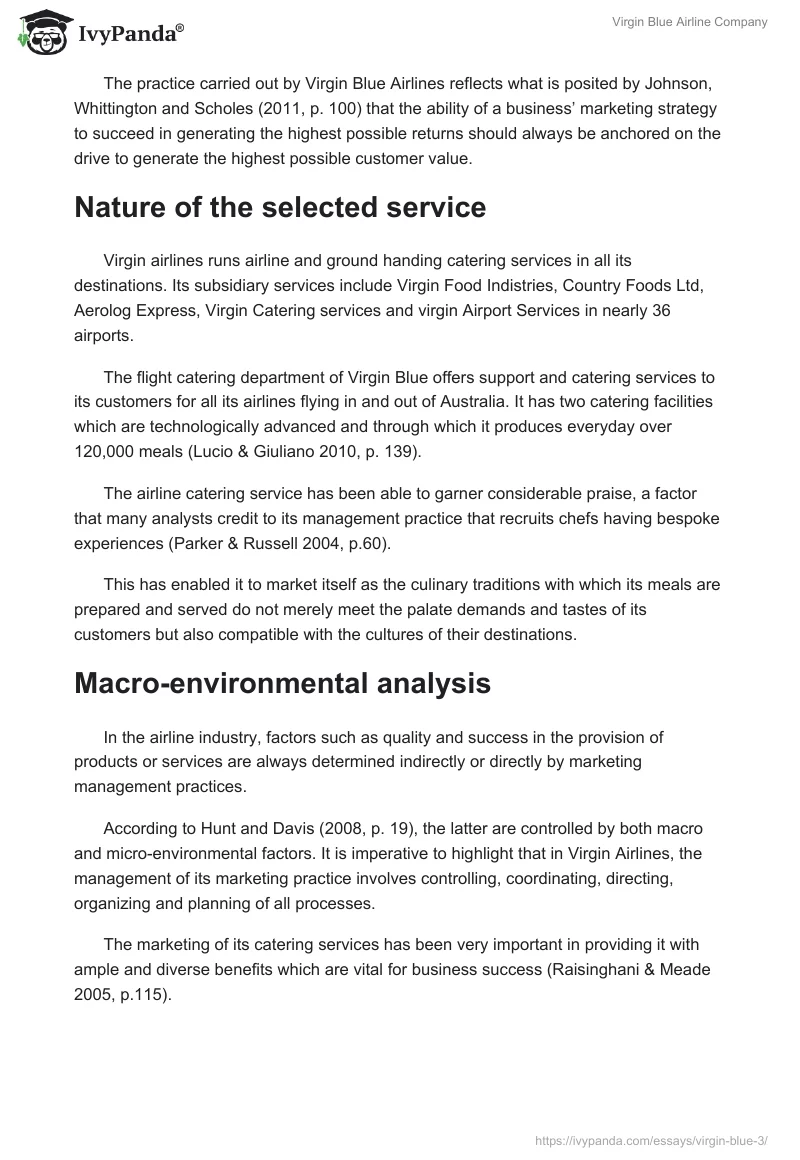 IvyPanda®

Virgin Blue Airline Company

The practice carried out by Virgin Blue Airlines reflects what is posited by Johnson, Whittington and Scholes (2011, p. 100) that the ability of a business' marketing strategy to succeed in generating the highest possible returns should always be anchored on the drive to generate the highest possible customer value.

Nature of the selected service

Virgin airlines runs airline and ground handing catering services in all its destinations. Its subsidiary services include Virgin Food Indistries, Country Foods Ltd, Aerolog Express, Virgin Catering services and virgin Airport Services in nearly 36 airports.

The flight catering department of Virgin Blue offers support and catering services to its customers for all its airlines flying in and out of Australia. It has two catering facilities which are technologically advanced and through which it produces everyday over 120,000 meals (Lucio & Giuliano 2010, p. 139).

The airline catering service has been able to garner considerable praise, a factor that many analysts credit to its management practice that recruits chefs having bespoke experiences (Parker & Russell 2004, p.60).

This has enabled it to market itself as the culinary traditions with which its meals are prepared and served do not merely meet the palate demands and tastes of its customers but also compatible with the cultures of their destinations.

Macro-environmental analysis

In the airline industry, factors such as quality and success in the provision of products or services are always determined indirectly or directly by marketing management practices.

According to Hunt and Davis (2008, p. 19), the latter are controlled by both macro and micro-environmental factors. It is imperative to highlight that in Virgin Airlines, the management of its marketing practice involves controlling, coordinating, directing, organizing and planning of all processes.

The marketing of its catering services has been very important in providing it with ample and diverse benefits which are vital for business success (Raisinghani & Meade 2005, p.115).

https://ivypanda.com/essays/virgin-blue-3/